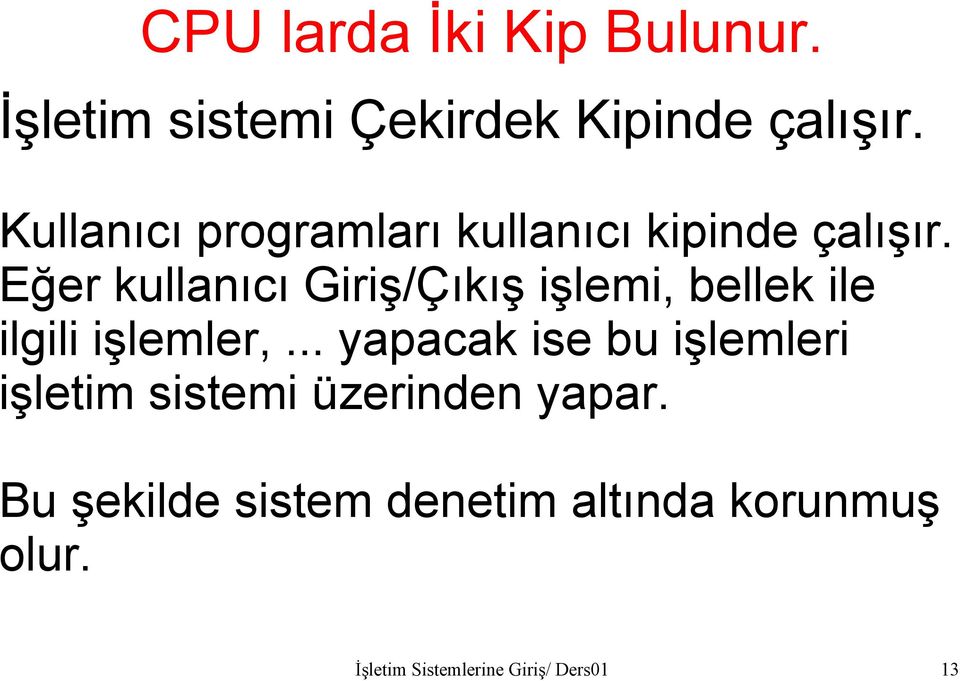 CPU larda İki Kip Bulunur.

İşletim sistemi Çekirdek Kipinde çalışır.

Kullanıcı programları kullanıcı kipinde çalışır. Eğer kullanıcı Giriş/Çıkış işlemi, bellek ile ilgili işlemler, ... yapacak ise bu işlemleri işletim sistemi üzerinden yapar.

Bu şekilde sistem denetim altında korunmuş olur.

İşletim Sistemlerine Giriş/ Ders01 13